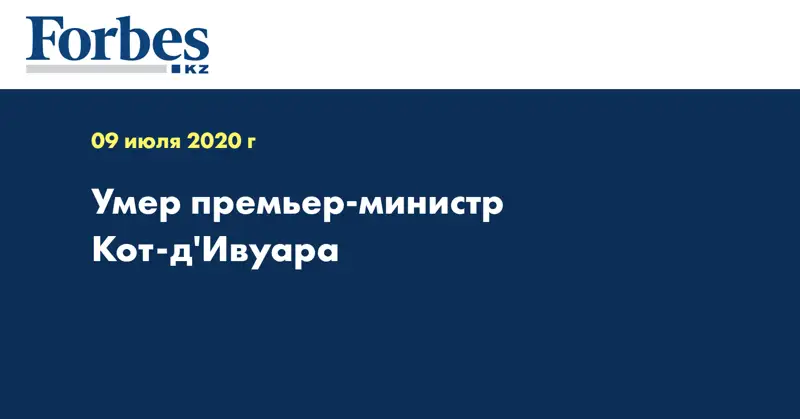 Forbes
KZ

09 июля 2020 г

Умер премьер-министр Кот-д'Ивуара